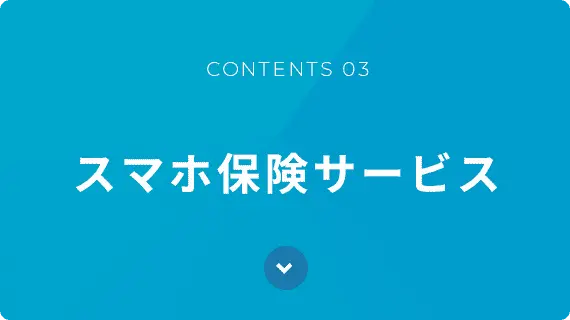 CONTENTS 03

スマホ保険サービス